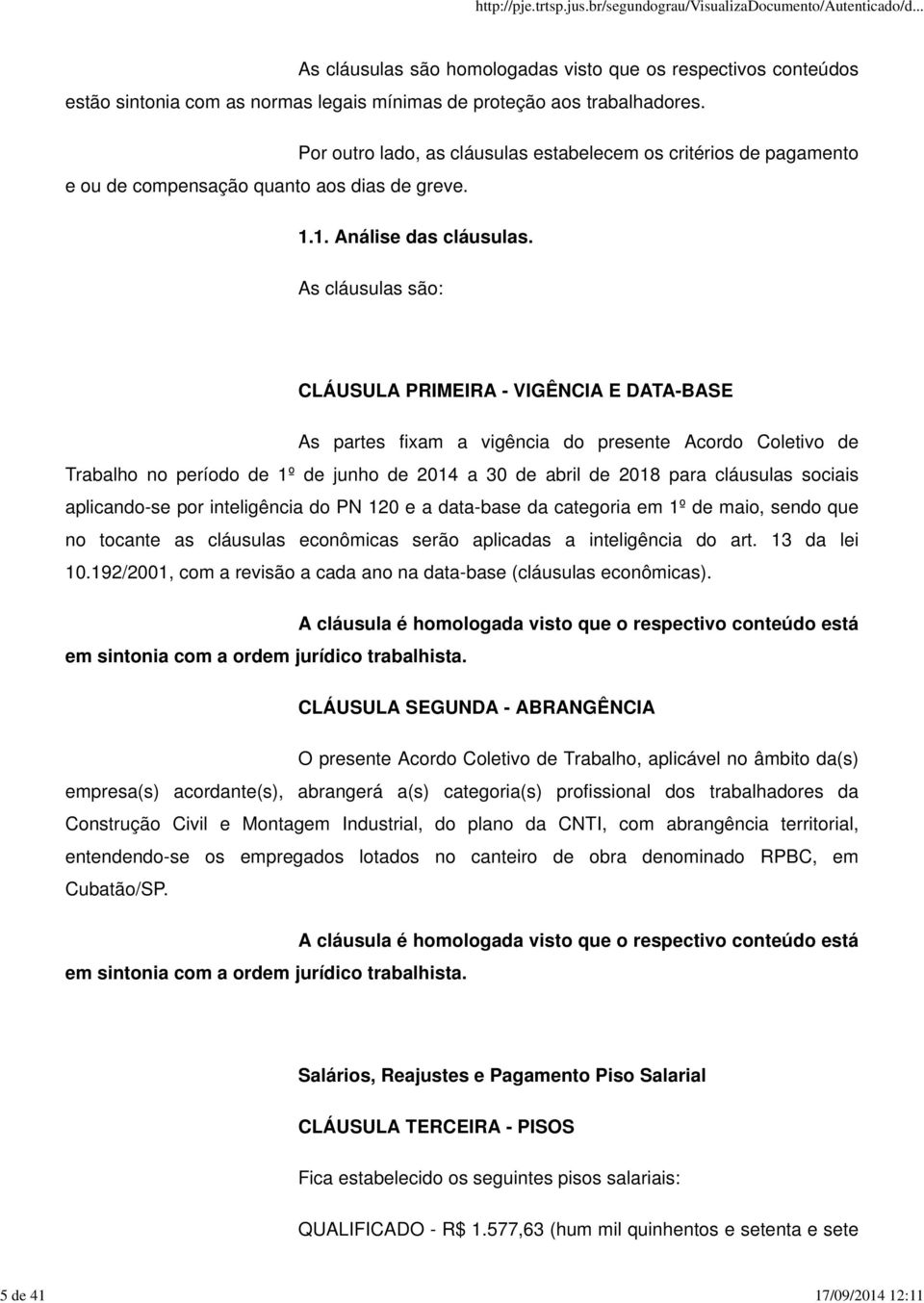 http://pje.trtsp.jus.br/segundograu/VisualizaDocumento/Autenticado/d...

As cláusulas são homologadas visto que os respectivos conteúdos estão sintonia com as normas legais mínimas de proteção aos trabalhadores.

Por outro lado, as cláusulas estabelecem os critérios de pagamento e ou de compensação quanto aos dias de greve.

1.1. Análise das cláusulas.

As cláusulas são:

CLÁUSULA PRIMEIRA - VIGÊNCIA E DATA-BASE

As partes fixam a vigência do presente Acordo Coletivo de Trabalho no período de 1º de junho de 2014 a 30 de abril de 2018 para cláusulas sociais aplicando-se por inteligência do PN 120 e a data-base da categoria em 1º de maio, sendo que no tocante as cláusulas econômicas serão aplicadas a inteligência do art. 13 da lei 10.192/2001, com a revisão a cada ano na data-base (cláusulas econômicas).

A cláusula é homologada visto que o respectivo conteúdo está em sintonia com a ordem jurídico trabalhista.

CLÁUSULA SEGUNDA - ABRANGÊNCIA

O presente Acordo Coletivo de Trabalho, aplicável no âmbito da(s) empresa(s) acordante(s), abrangerá a(s) categoria(s) profissional dos trabalhadores da Construção Civil e Montagem Industrial, do plano da CNTI, com abrangência territorial, entendendo-se os empregados lotados no canteiro de obra denominado RPBC, em Cubatão/SP.

A cláusula é homologada visto que o respectivo conteúdo está em sintonia com a ordem jurídico trabalhista.

Salários, Reajustes e Pagamento Piso Salarial

CLÁUSULA TERCEIRA - PISOS

Fica estabelecido os seguintes pisos salariais:

QUALIFICADO - R$ 1.577,63 (hum mil quinhentos e setenta e sete

5 de 41 17/09/2014 12:11